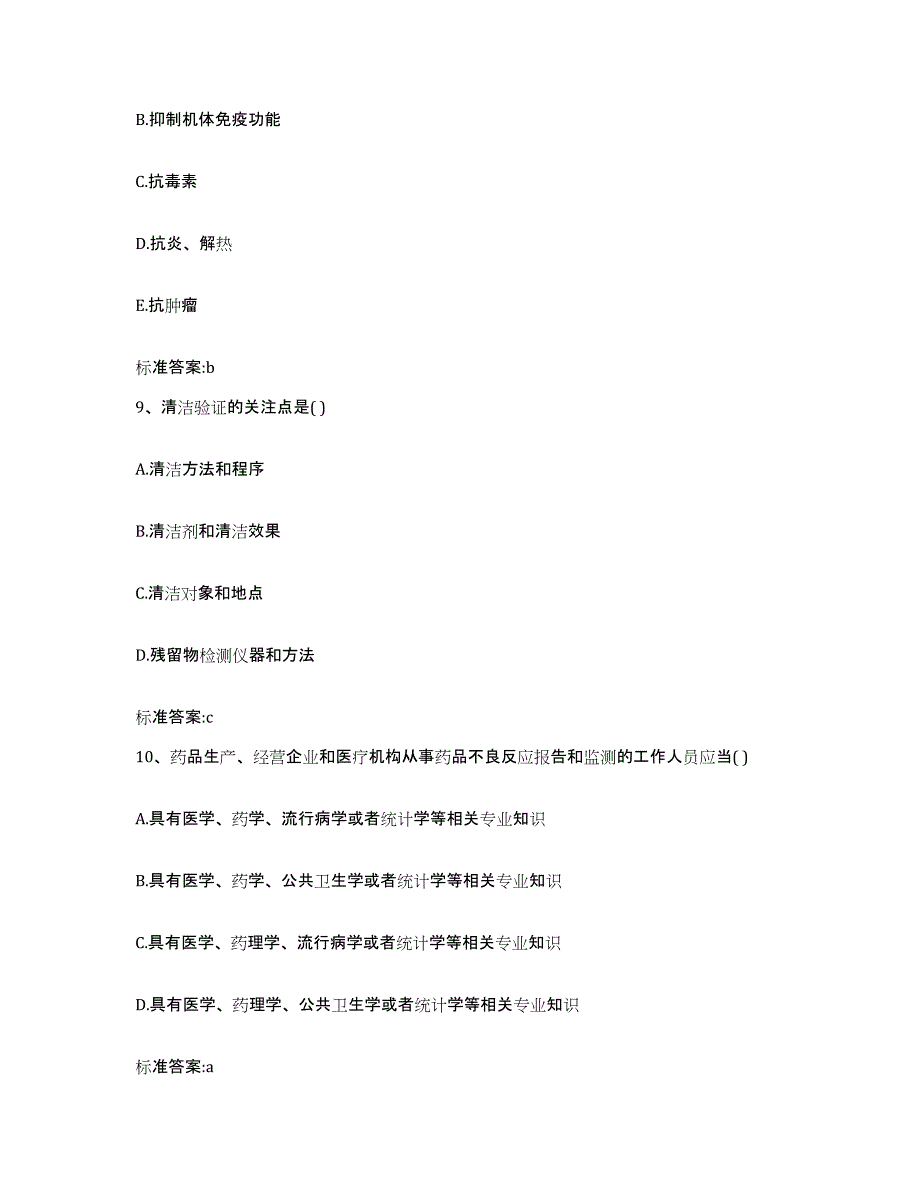 B.抑制机体免疫功能

C.抗毒素

D.抗炎、解热

E.抗肿瘤

标准答案:b

9、清洁验证的关注点是( )

A.清洁方法和程序

B.清洁剂和清洁效果

C.清洁对象和地点

D.残留物检测仪器和方法

标准答案:c

10、药品生产、经营企业和医疗机构从事药品不良反应报告和监测的工作人员应当( )

A.具有医学、药学、流行病学或者统计学等相关专业知识

B.具有医学、药学、公共卫生学或者统计学等相关专业知识

C.具有医学、药理学、流行病学或者统计学等相关专业知识

D.具有医学、药理学、公共卫生学或者统计学等相关专业知识

标准答案:a